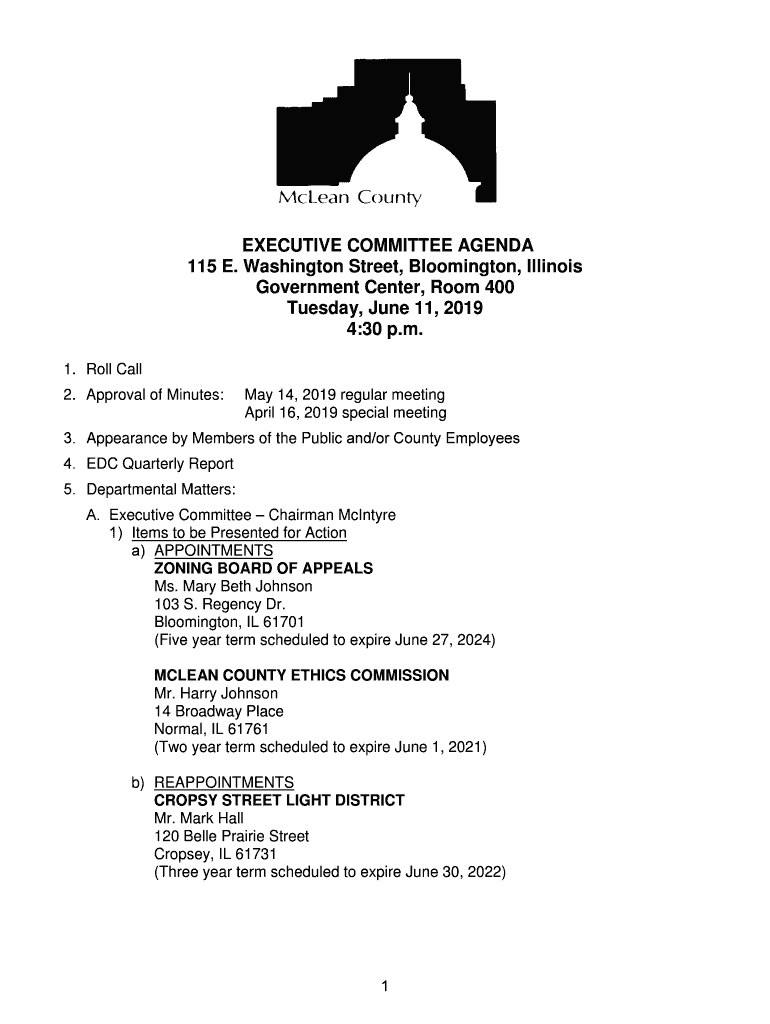 McLean County

EXECUTIVE COMMITTEE AGENDA
115 E. Washington Street, Bloomington, Illinois
Government Center, Room 400
Tuesday, June 11, 2019
4:30 p.m.

1. Roll Call
2. Approval of Minutes: May 14, 2019 regular meeting
April 16, 2019 special meeting
3. Appearance by Members of the Public and/or County Employees
4. EDC Quarterly Report
5. Departmental Matters:
A. Executive Committee – Chairman McIntyre
1) Items to be Presented for Action
a) APPOINTMENTS
ZONING BOARD OF APPEALS
Ms. Mary Beth Johnson
103 S. Regency Dr.
Bloomington, IL 61701
(Five year term scheduled to expire June 27, 2024)

MCLEAN COUNTY ETHICS COMMISSION
Mr. Harry Johnson
14 Broadway Place
Normal, IL 61761
(Two year term scheduled to expire June 1, 2021)

b) REAPPOINTMENTS
CROPSY STREET LIGHT DISTRICT
Mr. Mark Hall
120 Belle Prairie Street
Cropsey, IL 61731
(Three year term scheduled to expire June 30, 2022)

1